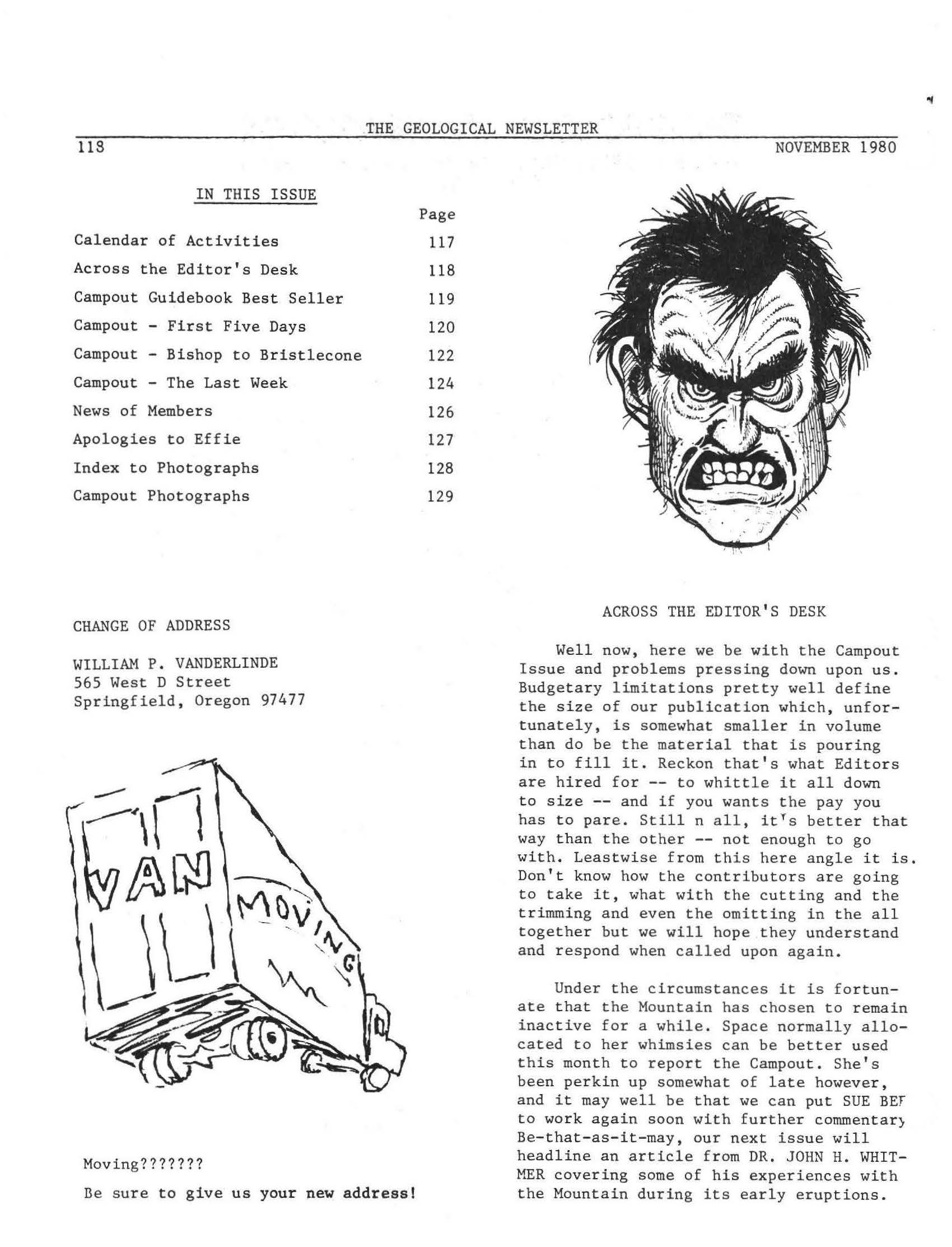 THE GEOLOGICAL NEWSLETTER

118

NOVEMBER 1980

IN THIS ISSUE

| | Page |
|---|---|
| Calendar of Activities | 117 |
| Across the Editor's Desk | 118 |
| Campout Guidebook Best Seller | 119 |
| Campout - First Five Days | 120 |
| Campout - Bishop to Bristlecone | 122 |
| Campout - The Last Week | 124 |
| News of Members | 126 |
| Apologies to Effie | 127 |
| Index to Photographs | 128 |
| Campout Photographs | 129 |

CHANGE OF ADDRESS

WILLIAM P. VANDERLINDE
565 West D Street
Springfield, Oregon 97477

VAN

MOVING

Moving???????

Be sure to give us your new address!

ACROSS THE EDITOR'S DESK

Well now, here we be with the Campout Issue and problems pressing down upon us. Budgetary limitations pretty well define the size of our publication which, unfortunately, is somewhat smaller in volume than do be the material that is pouring in to fill it. Reckon that's what Editors are hired for -- to whittle it all down to size -- and if you wants the pay you has to pare. Still n all, it's better that way than the other -- not enough to go with. Leastwise from this here angle it is. Don't know how the contributors are going to take it, what with the cutting and the trimming and even the omitting in the all together but we will hope they understand and respond when called upon again.

Under the circumstances it is fortunate that the Mountain has chosen to remain inactive for a while. Space normally allocated to her whimsies can be better used this month to report the Campout. She's been perkin up somewhat of late however, and it may well be that we can put SUE BEF to work again soon with further commentary Be-that-as-it-may, our next issue will headline an article from DR. JOHN H. WHITMER covering some of his experiences with the Mountain during its early eruptions.